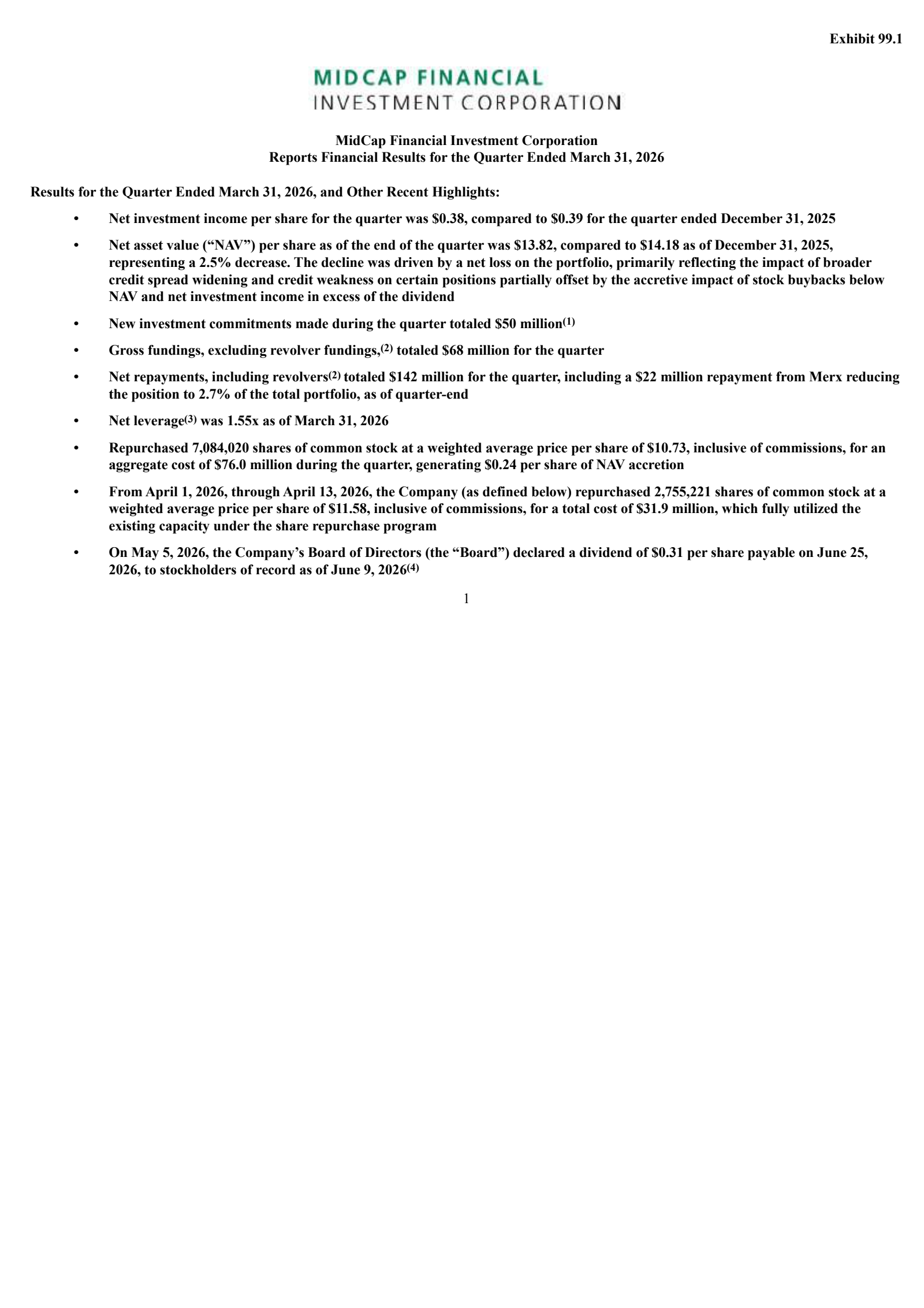 Exhibit 99.1

MIDCAP FINANCIAL
INVESTMENT CORPORATION

MidCap Financial Investment Corporation
Reports Financial Results for the Quarter Ended March 31, 2026

Results for the Quarter Ended March 31, 2026, and Other Recent Highlights:

• Net investment income per share for the quarter was \$0.38, compared to \$0.39 for the quarter ended December 31, 2025

• Net asset value (“NAV”) per share as of the end of the quarter was \$13.82, compared to \$14.18 as of December 31, 2025, representing a 2.5% decrease. The decline was driven by a net loss on the portfolio, primarily reflecting the impact of broader credit spread widening and credit weakness on certain positions partially offset by the accretive impact of stock buybacks below NAV and net investment income in excess of the dividend

• New investment commitments made during the quarter totaled \$50 million$^{(1)}$

• Gross fundings, excluding revolver fundings,$^{(2)}$ totaled \$68 million for the quarter

• Net repayments, including revolvers$^{(2)}$ totaled \$142 million for the quarter, including a \$22 million repayment from Merx reducing the position to 2.7% of the total portfolio, as of quarter-end

• Net leverage$^{(3)}$ was 1.55x as of March 31, 2026

• Repurchased 7,084,020 shares of common stock at a weighted average price per share of \$10.73, inclusive of commissions, for an aggregate cost of \$76.0 million during the quarter, generating \$0.24 per share of NAV accretion

• From April 1, 2026, through April 13, 2026, the Company (as defined below) repurchased 2,755,221 shares of common stock at a weighted average price per share of \$11.58, inclusive of commissions, for a total cost of \$31.9 million, which fully utilized the existing capacity under the share repurchase program

• On May 5, 2026, the Company’s Board of Directors (the “Board”) declared a dividend of \$0.31 per share payable on June 25, 2026, to stockholders of record as of June 9, 2026$^{(4)}$

1